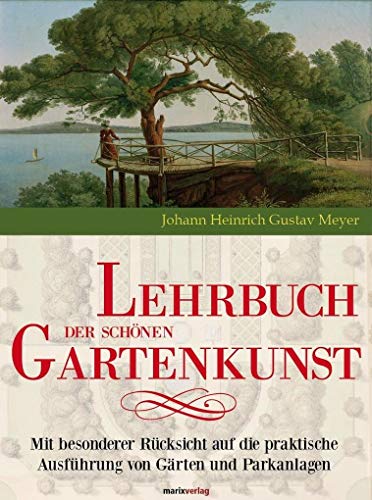 Johann Heinrich Gustav Meyer

LEHRBUCH
DER SCHÖNEN
GARTENKUNST

Mit besonderer Rücksicht auf die praktische Ausführung von Gärten und Parkanlagen

marixverlag